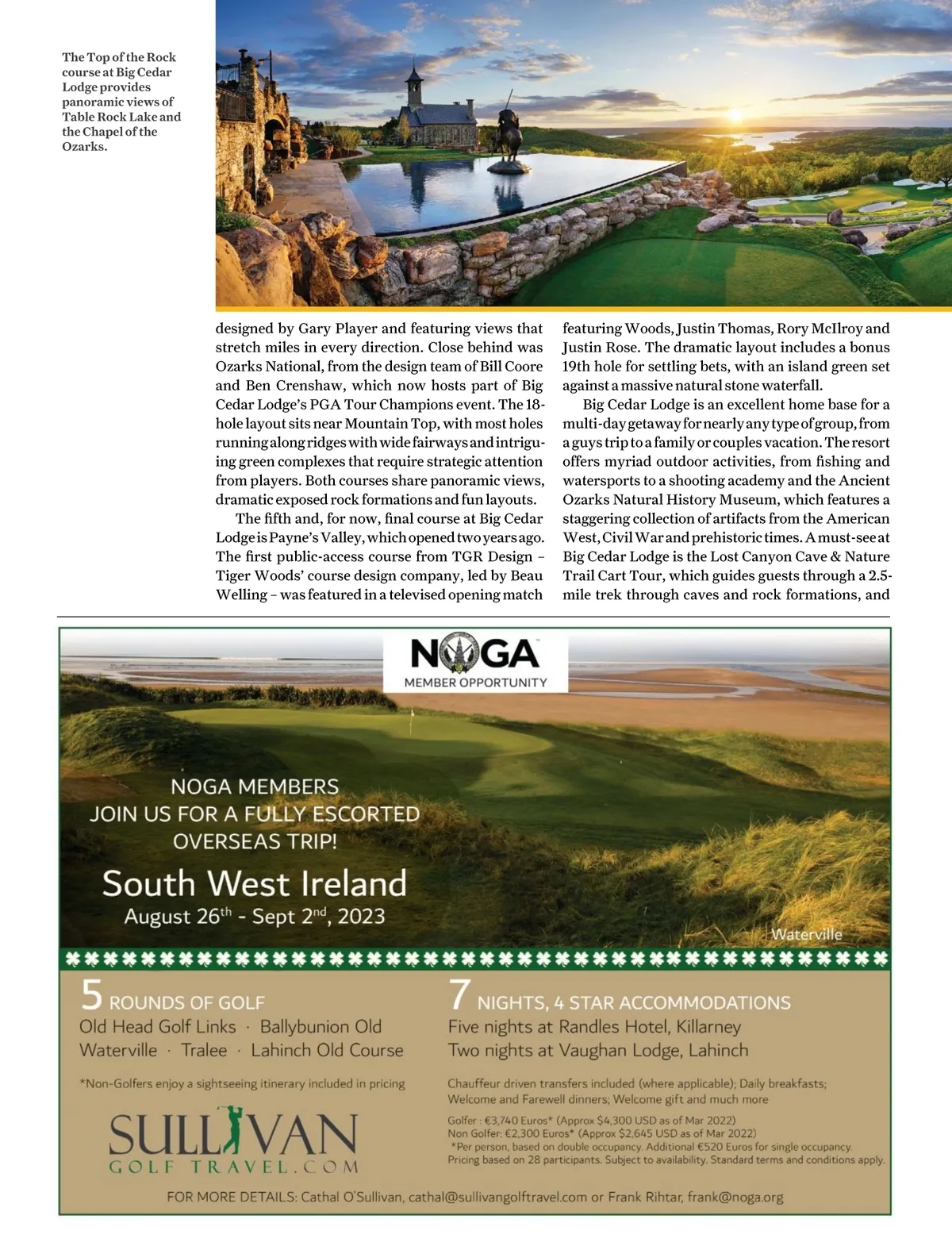 The Top of the Rock course at Big Cedar Lodge provides panoramic views of Table Rock Lake and the Chapel of the Ozarks.

designed by Gary Player and featuring views that stretch miles in every direction. Close behind was Ozarks National, from the design team of Bill Coore and Ben Crenshaw, which now hosts part of Big Cedar Lodge's PGA Tour Champions event. The 18-hole layout sits near Mountain Top, with most holes running along ridges with wide fairways and intriguing green complexes that require strategic attention from players. Both courses share panoramic views, dramatic exposed rock formations and fun layouts.

The fifth and, for now, final course at Big Cedar Lodge is Payne's Valley, which opened two years ago. The first public-access course from TGR Design – Tiger Woods' course design company, led by Beau Welling – was featured in a televised opening match featuring Woods, Justin Thomas, Rory McIlroy and Justin Rose. The dramatic layout includes a bonus 19th hole for settling bets, with an island green set against a massive natural stone waterfall.

Big Cedar Lodge is an excellent home base for a multi-day getaway for nearly any type of group, from a guys trip to a family or couples vacation. The resort offers myriad outdoor activities, from fishing and watersports to a shooting academy and the Ancient Ozarks Natural History Museum, which features a staggering collection of artifacts from the American West, Civil War and prehistoric times. A must-see at Big Cedar Lodge is the Lost Canyon Cave & Nature Trail Cart Tour, which guides guests through a 2.5-mile trek through caves and rock formations, and

NOGA
MEMBER OPPORTUNITY

NOGA MEMBERS
JOIN US FOR A FULLY ESCORTED OVERSEAS TRIP!
South West Ireland
August 26$^{th}$ - Sept 2$^{nd}$, 2023

Waterville

5 ROUNDS OF GOLF
Old Head Golf Links · Ballybunion Old
Waterville · Tralee · Lahinch Old Course

*Non-Golfers enjoy a sightseeing itinerary included in pricing

SULLIVAN
GOLF TRAVEL.COM

7 NIGHTS, 4 STAR ACCOMMODATIONS
Five nights at Randles Hotel, Killarney
Two nights at Vaughan Lodge, Lahinch

Chauffeur driven transfers included (where applicable); Daily breakfasts; Welcome and Farewell dinners; Welcome gift and much more

Golfer : €3,740 Euros* (Approx $4,300 USD as of Mar 2022)
Non Golfer: €2,300 Euros* (Approx $2,645 USD as of Mar 2022)
*Per person, based on double occupancy. Additional €520 Euros for single occupancy.
Pricing based on 28 participants. Subject to availability. Standard terms and conditions apply.

FOR MORE DETAILS: Cathal O'Sullivan, cathal@sullivangolftravel.com or Frank Rihtar, frank@noga.org